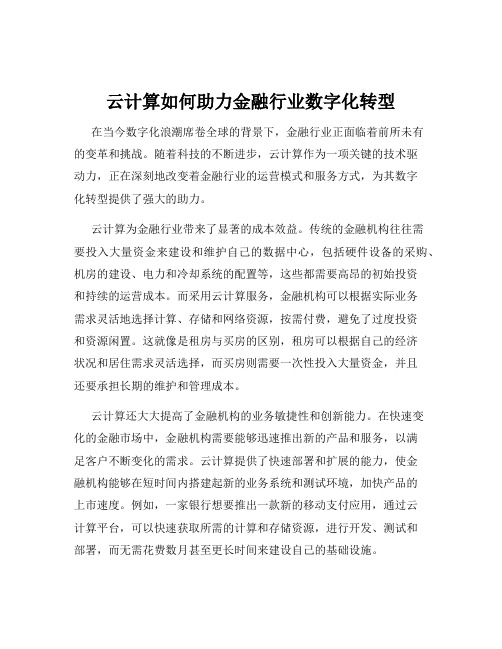 云计算如何助力金融行业数字化转型

在当今数字化浪潮席卷全球的背景下，金融行业正面临着前所未有的变革和挑战。随着科技的不断进步，云计算作为一项关键的技术驱动力，正在深刻地改变着金融行业的运营模式和服务方式，为其数字化转型提供了强大的助力。

云计算为金融行业带来了显著的成本效益。传统的金融机构往往需要投入大量资金来建设和维护自己的数据中心，包括硬件设备的采购、机房的建设、电力和冷却系统的配置等，这些都需要高昂的初始投资和持续的运营成本。而采用云计算服务，金融机构可以根据实际业务需求灵活地选择计算、存储和网络资源，按需付费，避免了过度投资和资源闲置。这就像是租房与买房的区别，租房可以根据自己的经济状况和居住需求灵活选择，而买房则需要一次性投入大量资金，并且还要承担长期的维护和管理成本。

云计算还大大提高了金融机构的业务敏捷性和创新能力。在快速变化的金融市场中，金融机构需要能够迅速推出新的产品和服务，以满足客户不断变化的需求。云计算提供了快速部署和扩展的能力，使金融机构能够在短时间内搭建起新的业务系统和测试环境，加快产品的上市速度。例如，一家银行想要推出一款新的移动支付应用，通过云计算平台，可以快速获取所需的计算和存储资源，进行开发、测试和部署，而无需花费数月甚至更长时间来建设自己的基础设施。